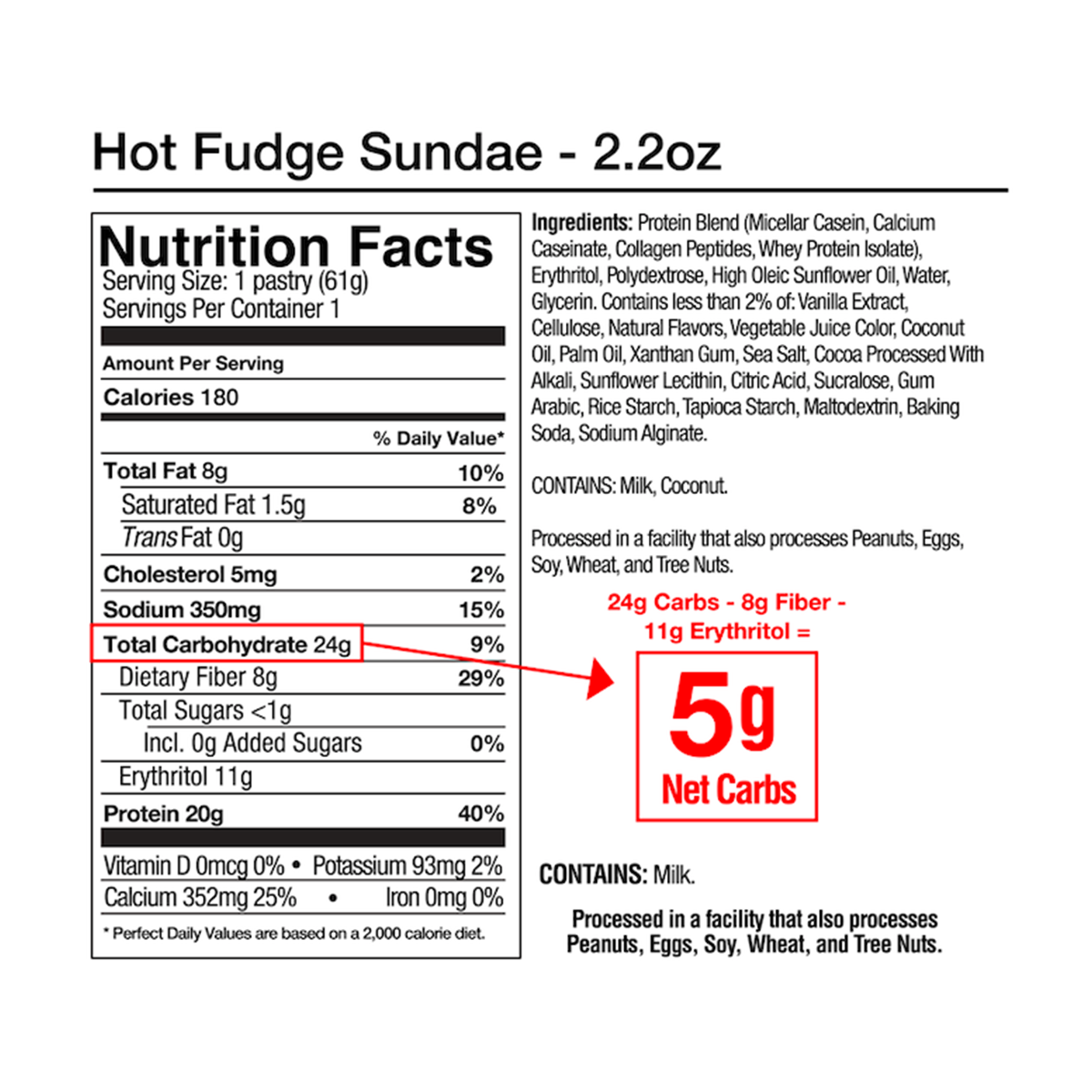 Hot Fudge Sundae - 2.2oz

Nutrition Facts
Serving Size: 1 pastry (61g)
Servings Per Container 1

Amount Per Serving

Calories 180

% Daily Value*

Total Fat 8g 10%
Saturated Fat 1.5g 8%
Trans Fat 0g
Cholesterol 5mg 2%
Sodium 350mg 15%
Total Carbohydrate 24g 9%
Dietary Fiber 8g 29%
Total Sugars <1g
Incl. 0g Added Sugars 0%
Erythritol 11g
Protein 20g 40%

Vitamin D 0mcg 0% • Potassium 93mg 2%
Calcium 352mg 25% • Iron 0mg 0%

* Perfect Daily Values are based on a 2,000 calorie diet.

Ingredients: Protein Blend (Micellar Casein, Calcium Caseinate, Collagen Peptides, Whey Protein Isolate), Erythritol, Polydextrose, High Oleic Sunflower Oil, Water, Glycerin. Contains less than 2% of: Vanilla Extract, Cellulose, Natural Flavors, Vegetable Juice Color, Coconut Oil, Palm Oil, Xanthan Gum, Sea Salt, Cocoa Processed With Alkali, Sunflower Lecithin, Citric Acid, Sucralose, Gum Arabic, Rice Starch, Tapioca Starch, Maltodextrin, Baking Soda, Sodium Alginate.

CONTAINS: Milk, Coconut.

Processed in a facility that also processes Peanuts, Eggs, Soy, Wheat, and Tree Nuts.

24g Carbs - 8g Fiber - 11g Erythritol =

5g
Net Carbs

CONTAINS: Milk.

Processed in a facility that also processes Peanuts, Eggs, Soy, Wheat, and Tree Nuts.